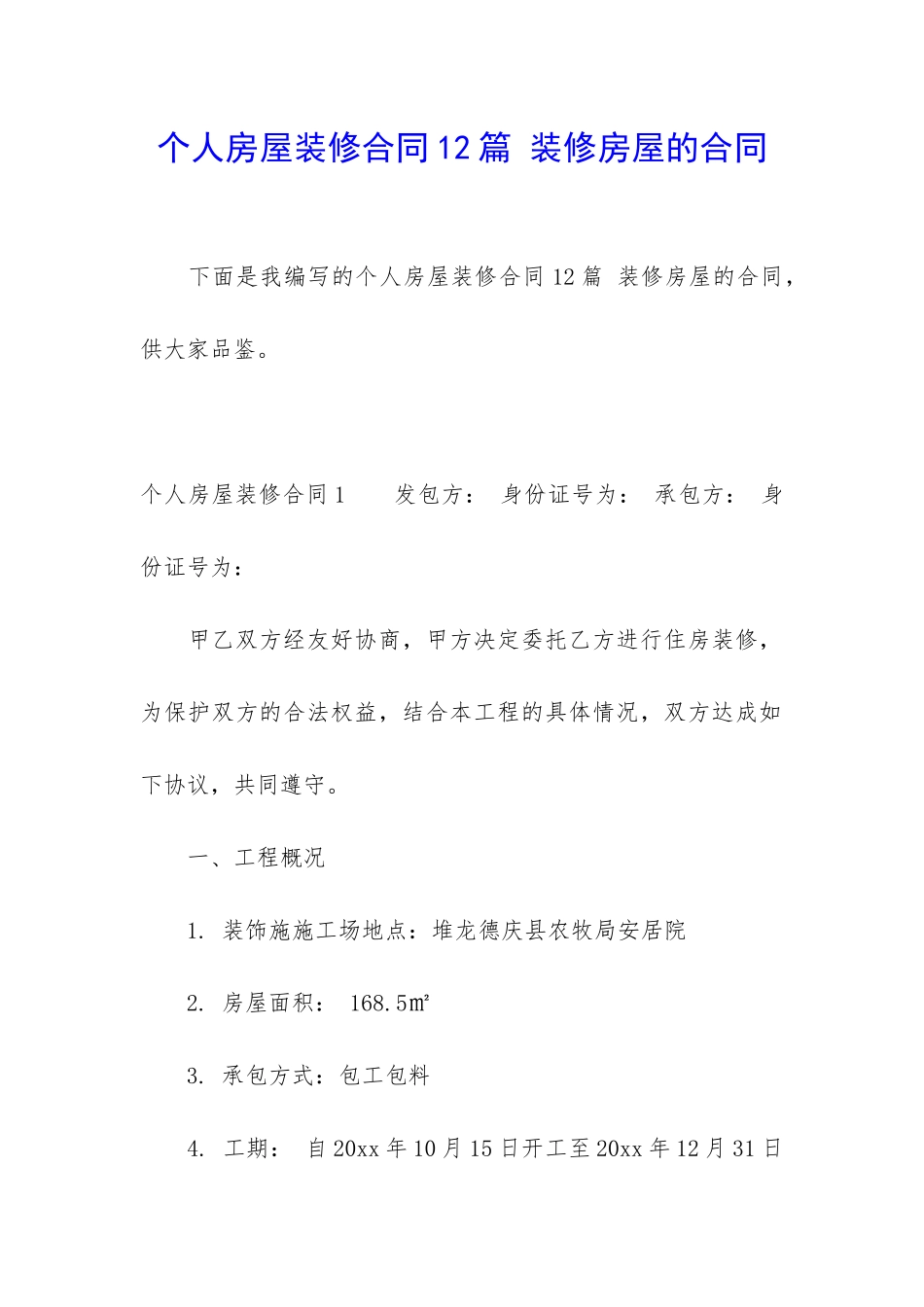 个人房屋装修合同12篇 装修房屋的合同

下面是我编写的个人房屋装修合同12篇 装修房屋的合同，供大家品鉴。

个人房屋装修合同1　　发包方：　身份证号为：　承包方：　身份证号为：

甲乙双方经友好协商，甲方决定委托乙方进行住房装修，为保护双方的合法权益，结合本工程的具体情况，双方达成如下协议，共同遵守。

一、工程概况

1. 装饰施施工场地点：堆龙德庆县农牧局安居院

2. 房屋面积：　168.5㎡

3. 承包方式：包工包料

4. 工期：　自20xx年10月15日开工至20xx年12月31日